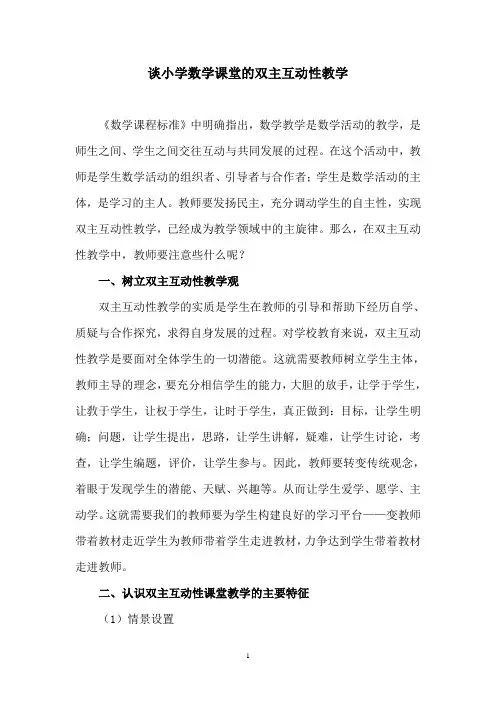 谈小学数学课堂的双主互动性教学

《数学课程标准》中明确指出，数学教学是数学活动的教学，是师生之间、学生之间交往互动与共同发展的过程。在这个活动中，教师是学生数学活动的组织者、引导者与合作者；学生是数学活动的主体，是学习的主人。教师要发扬民主，充分调动学生的自主性，实现双主互动性教学，已经成为教学领域中的主旋律。那么，在双主互动性教学中，教师要注意些什么呢？

一、树立双主互动性教学观

双主互动性教学的实质是学生在教师的引导和帮助下经历自学、质疑与合作探究，求得自身发展的过程。对学校教育来说，双主互动性教学是要面对全体学生的一切潜能。这就需要教师树立学生主体，教师主导的理念，要充分相信学生的能力，大胆的放手，让学于学生，让教于学生，让权于学生，让时于学生，真正做到：目标，让学生明确；问题，让学生提出，思路，让学生讲解，疑难，让学生讨论，考查，让学生编题，评价，让学生参与。因此，教师要转变传统观念，着眼于发现学生的潜能、天赋、兴趣等。从而让学生爱学、愿学、主动学。这就需要我们的教师要为学生构建良好的学习平台——变教师带着教材走近学生为教师带着学生走进教材，力争达到学生带着教材走进教师。

二、认识双主互动性课堂教学的主要特征

（1）情景设置

1